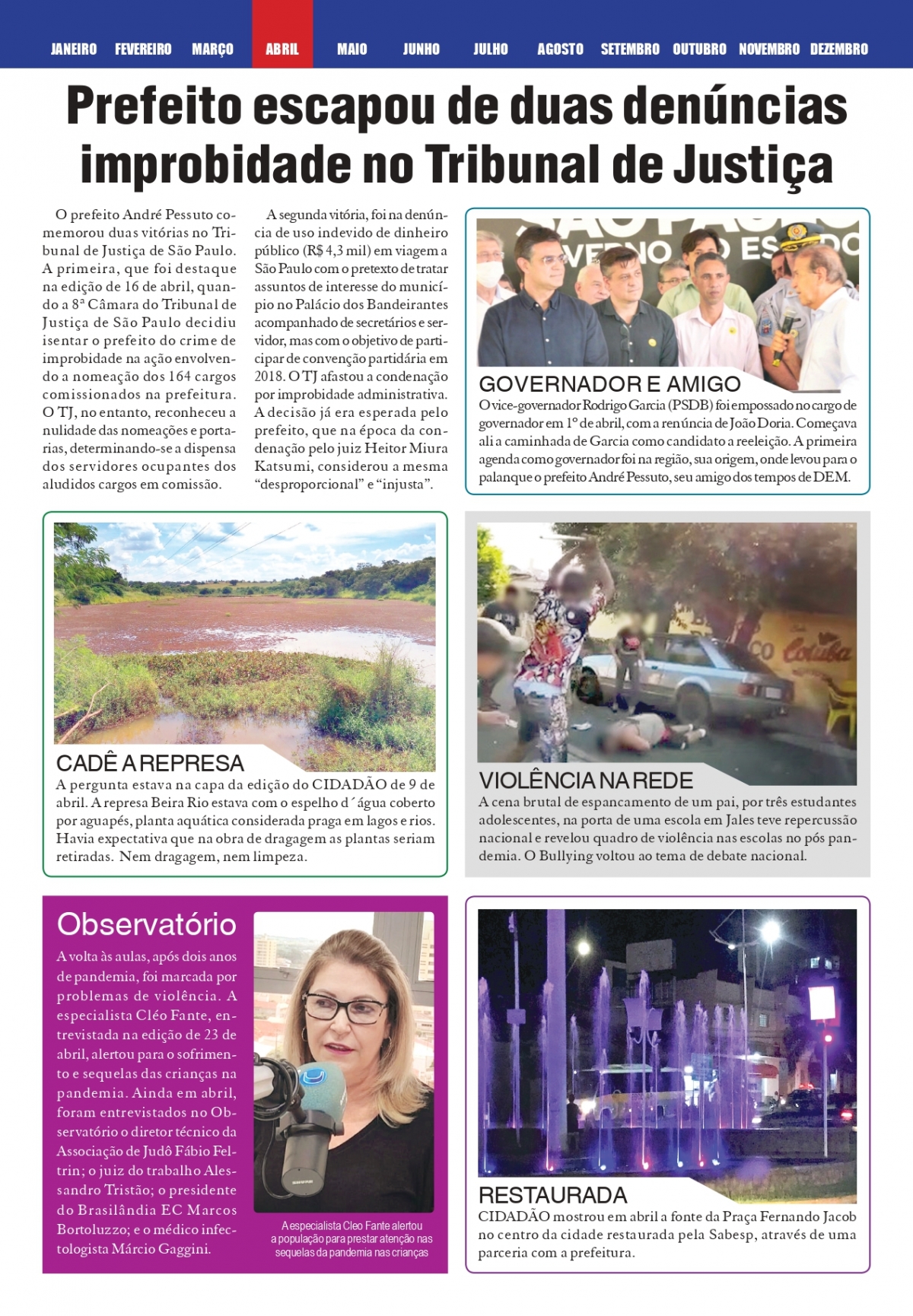 JANEIRO FEVEREIRO MARÇO ABRIL MAIO JUNHO JULHO AGOSTO SETEMBRO OUTUBRO NOVEMBRO DEZEMBRO

Prefeito escapou de duas denúncias improbidade no Tribunal de Justiça

O prefeito André Pessuto comemorou duas vitórias no Tribunal de Justiça de São Paulo. A primeira, que foi destaque na edição de 16 de abril, quando a 8ª Câmara do Tribunal de Justiça de São Paulo decidiu isentar o prefeito do crime de improbidade na ação envolvendo a nomeação dos 164 cargos comissionados na prefeitura. O TJ, no entanto, reconheceu a nulidade das nomeações e portarias, determinando-se a dispensa dos servidores ocupantes dos aludidos cargos em comissão.

A segunda vitória, foi na denúncia de uso indevido de dinheiro público (R$ 4,3 mil) em viagem a São Paulo com o pretexto de tratar assuntos de interesse do município no Palácio dos Bandeirantes acompanhado de secretários e servidor, mas com o objetivo de participar de convenção partidária em 2018. O TJ afastou a condenação por improbidade administrativa. A decisão já era esperada pelo prefeito, que na época da condenação pelo juiz Heitor Miura Katsumi, considerou a mesma “desproporcional” e “injusta”.

GOVERNADOR E AMIGO
O vice-governador Rodrigo Garcia (PSDB) foi empossado no cargo de governador em 1º de abril, com a renúncia de João Doria. Começava ali a caminhada de Garcia como candidato a reeleição. A primeira agenda como governador foi na região, sua origem, onde levou para o palanque o prefeito André Pessuto, seu amigo dos tempos de DEM.

CADÊ A REPRESA
A pergunta estava na capa da edição do CIDADÃO de 9 de abril. A represa Beira Rio estava com o espelho d´água coberto por aguapés, planta aquática considerada praga em lagos e rios. Havia expectativa que na obra de dragagem as plantas seriam retiradas. Nem dragagem, nem limpeza.

VIOLÊNCIA NA REDE
A cena brutal de espancamento de um pai, por três estudantes adolescentes, na porta de uma escola em Jales teve repercussão nacional e revelou quadro de violência nas escolas no pós pandemia. O Bullying voltou ao tema de debate nacional.

Observatório
A volta às aulas, após dois anos de pandemia, foi marcada por problemas de violência. A especialista Cléo Fante, entrevistada na edição de 23 de abril, alertou para o sofrimento e sequelas das crianças na pandemia. Ainda em abril, foram entrevistados no Observatório o diretor técnico da Associação de Judô Fábio Feltrin; o juiz do trabalho Alessandro Tristão; o presidente do Brasilândia EC Marcos Bortoluzzo; e o médico infectologista Márcio Gaggini.

A especialista Cleo Fante alertou a população para prestar atenção nas sequelas da pandemia nas crianças

RESTAURADA
CIDADÃO mostrou em abril a fonte da Praça Fernando Jacob no centro da cidade restaurada pela Sabesp, através de uma parceria com a prefeitura.